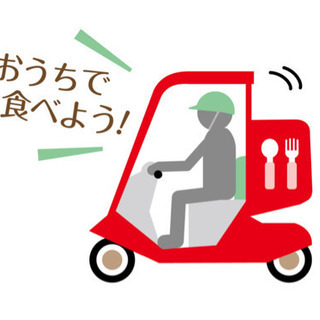 おうちで
食べよう!